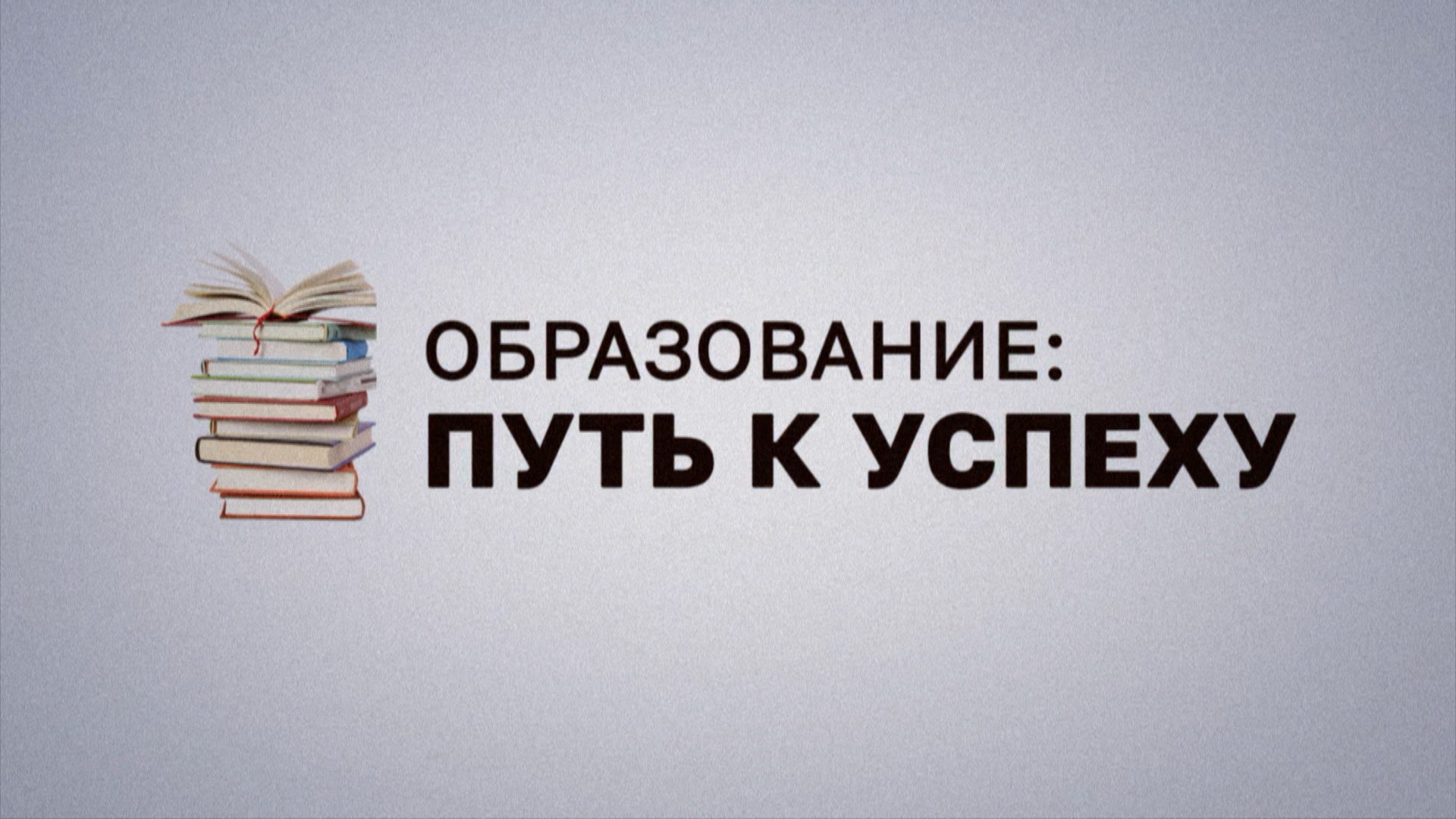 ОБРАЗОВАНИЕ:
ПУТЬ К УСПЕХУ